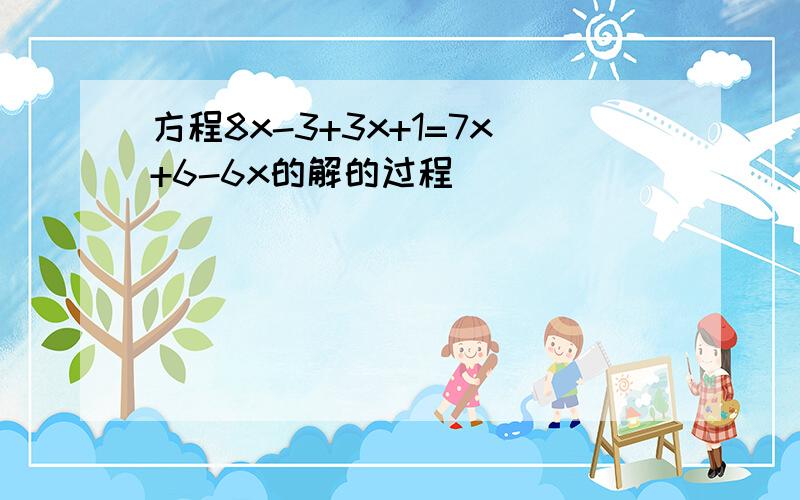 方程$8x-3+3x+1=7x+6-6x$的解的过程